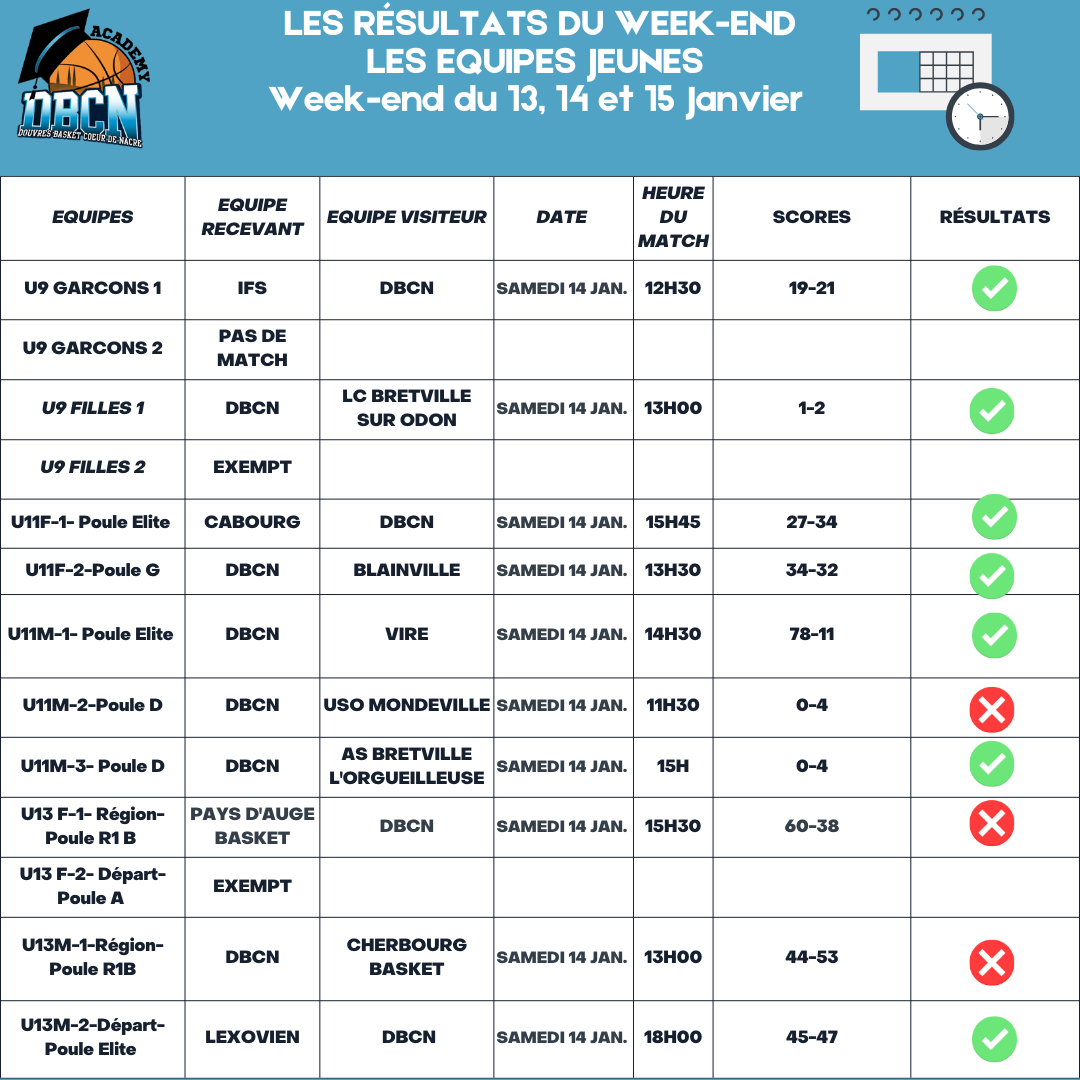 ACADEMY
DBCN
DOUVRES BASKET COEUR DE NACRE

LES RÉSULTATS DU WEEK-END
LES EQUIPES JEUNES
Week-end du 13, 14 et 15 Janvier

| EQUIPES | EQUIPE RECEVANT | EQUIPE VISITEUR | DATE | HEURE DU MATCH | SCORES | RÉSULTATS |
|---|---|---|---|---|---|---|
| U9 GARCONS 1 | IFS | DBCN | SAMEDI 14 JAN. | 12H30 | 19-21 | |
| U9 GARCONS 2 | PAS DE MATCH | | | | | |
| U9 FILLES 1 | DBCN | LC BRETVILLE SUR ODON | SAMEDI 14 JAN. | 13H00 | 1-2 | |
| U9 FILLES 2 | EXEMPT | | | | | |
| U11F-1- Poule Elite | CABOURG | DBCN | SAMEDI 14 JAN. | 15H45 | 27-34 | |
| U11F-2-Poule G | DBCN | BLAINVILLE | SAMEDI 14 JAN. | 13H30 | 34-32 | |
| U11M-1- Poule Elite | DBCN | VIRE | SAMEDI 14 JAN. | 14H30 | 78-11 | |
| U11M-2-Poule D | DBCN | USO MONDEVILLE | SAMEDI 14 JAN. | 11H30 | 0-4 | |
| U11M-3- Poule D | DBCN | AS BRETVILLE L'ORGUEILLEUSE | SAMEDI 14 JAN. | 15H | 0-4 | |
| U13 F-1- Région- Poule R1 B | PAYS D'AUGE BASKET | DBCN | SAMEDI 14 JAN. | 15H30 | 60-38 | |
| U13 F-2- Départ- Poule A | EXEMPT | | | | | |
| U13M-1-Région- Poule R1B | DBCN | CHERBOURG BASKET | SAMEDI 14 JAN. | 13H00 | 44-53 | |
| U13M-2-Départ- Poule Elite | LEXOVIEN | DBCN | SAMEDI 14 JAN. | 18H00 | 45-47 | |